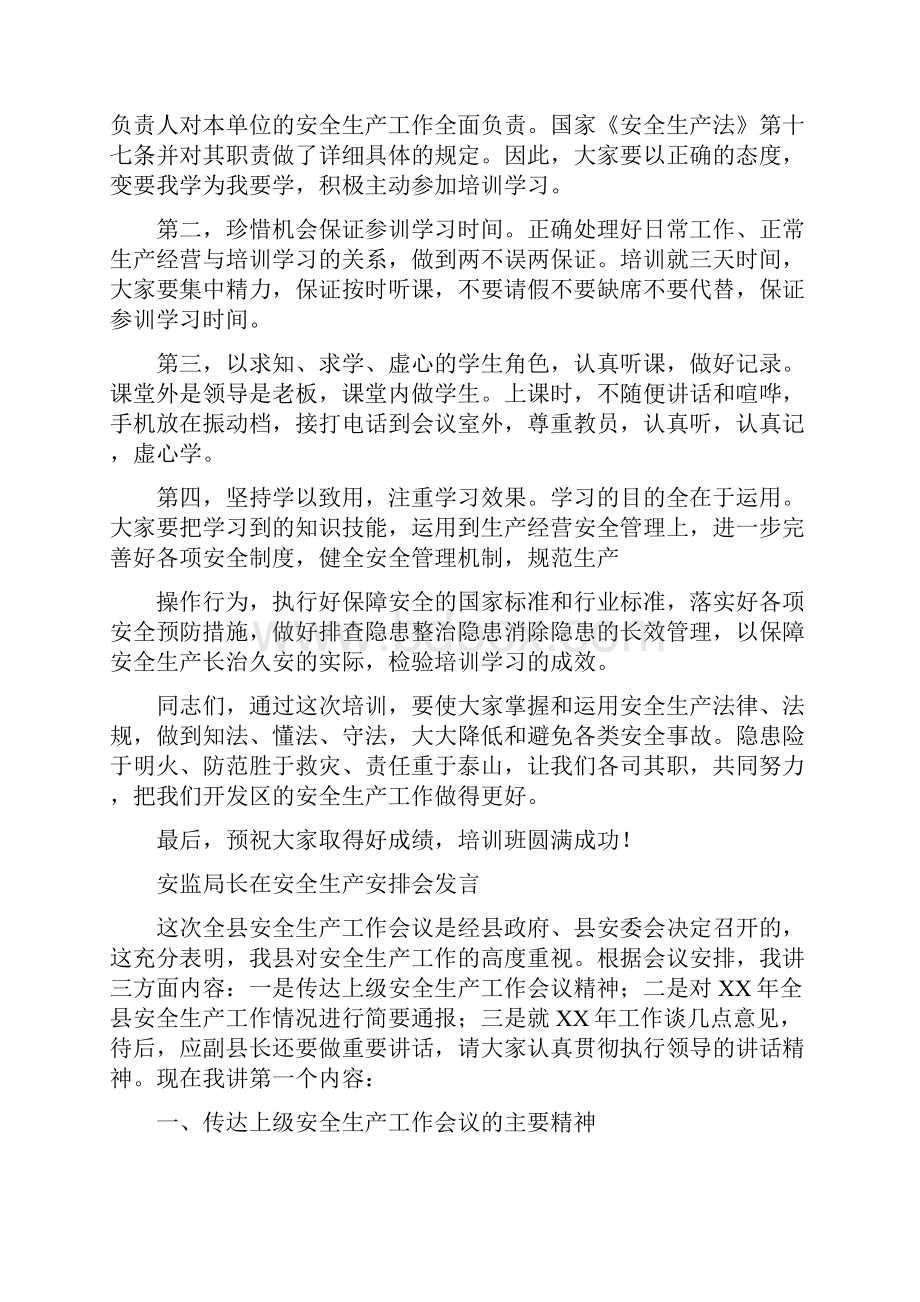 负责人对本单位的安全生产工作全面负责。国家《安全生产法》第十七条并对其职责做了详细具体的规定。因此，大家要以正确的态度，变要我学为我要学，积极主动参加培训学习。

第二，珍惜机会保证参训学习时间。正确处理好日常工作、正常生产经营与培训学习的关系，做到两不误两保证。培训就三天时间，大家要集中精力，保证按时听课，不要请假不要缺席不要代替，保证参训学习时间。

第三，以求知、求学、虚心的学生角色，认真听课，做好记录。课堂外是领导是老板，课堂内做学生。上课时，不随便讲话和喧哗，手机放在振动档，接打电话到会议室外，尊重教员，认真听，认真记，虚心学。

第四，坚持学以致用，注重学习效果。学习的目的全在于运用。大家要把学习到的知识技能，运用到生产经营安全管理上，进一步完善好各项安全制度，健全安全管理机制，规范生产

操作行为，执行好保障安全的国家标准和行业标准，落实好各项安全预防措施，做好排查隐患整治隐患消除隐患的长效管理，以保障安全生产长治久安的实际，检验培训学习的成效。

同志们，通过这次培训，要使大家掌握和运用安全生产法律、法规，做到知法、懂法、守法，大大降低和避免各类安全事故。隐患险于明火、防范胜于救灾、责任重于泰山，让我们各司其职，共同努力，把我们开发区的安全生产工作做得更好。

最后，预祝大家取得好成绩，培训班圆满成功！

安监局长在安全生产安排会发言

这次全县安全生产工作会议是经县政府、县安委会决定召开的，这充分表明，我县对安全生产工作的高度重视。根据会议安排，我讲三方面内容：一是传达上级安全生产工作会议精神；二是对XX年全县安全生产工作情况进行简要通报；三是就XX年工作谈几点意见，待后，应副县长还要做重要讲话，请大家认真贯彻执行领导的讲话精神。现在我讲第一个内容：

一、传达上级安全生产工作会议的主要精神